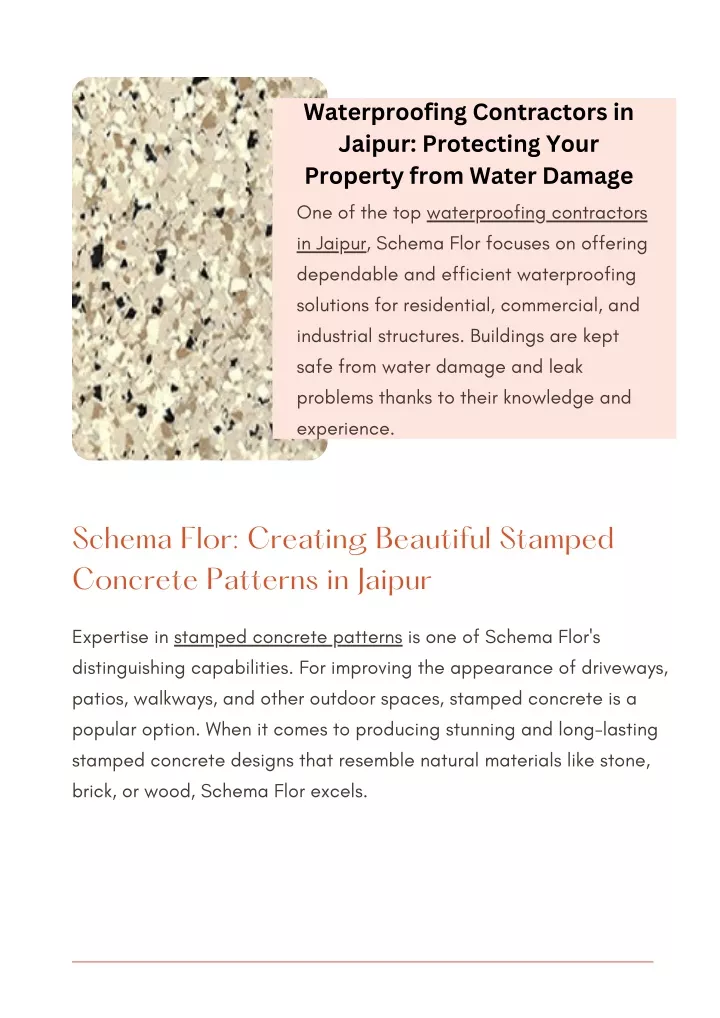 Waterproofing Contractors in Jaipur: Protecting Your Property from Water Damage

One of the top waterproofing contractors in Jaipur, Schema Flor focuses on offering dependable and efficient waterproofing solutions for residential, commercial, and industrial structures. Buildings are kept safe from water damage and leak problems thanks to their knowledge and experience.

Schema Flor: Creating Beautiful Stamped Concrete Patterns in Jaipur

Expertise in stamped concrete patterns is one of Schema Flor's distinguishing capabilities. For improving the appearance of driveways, patios, walkways, and other outdoor spaces, stamped concrete is a popular option. When it comes to producing stunning and long-lasting stamped concrete designs that resemble natural materials like stone, brick, or wood, Schema Flor excels.